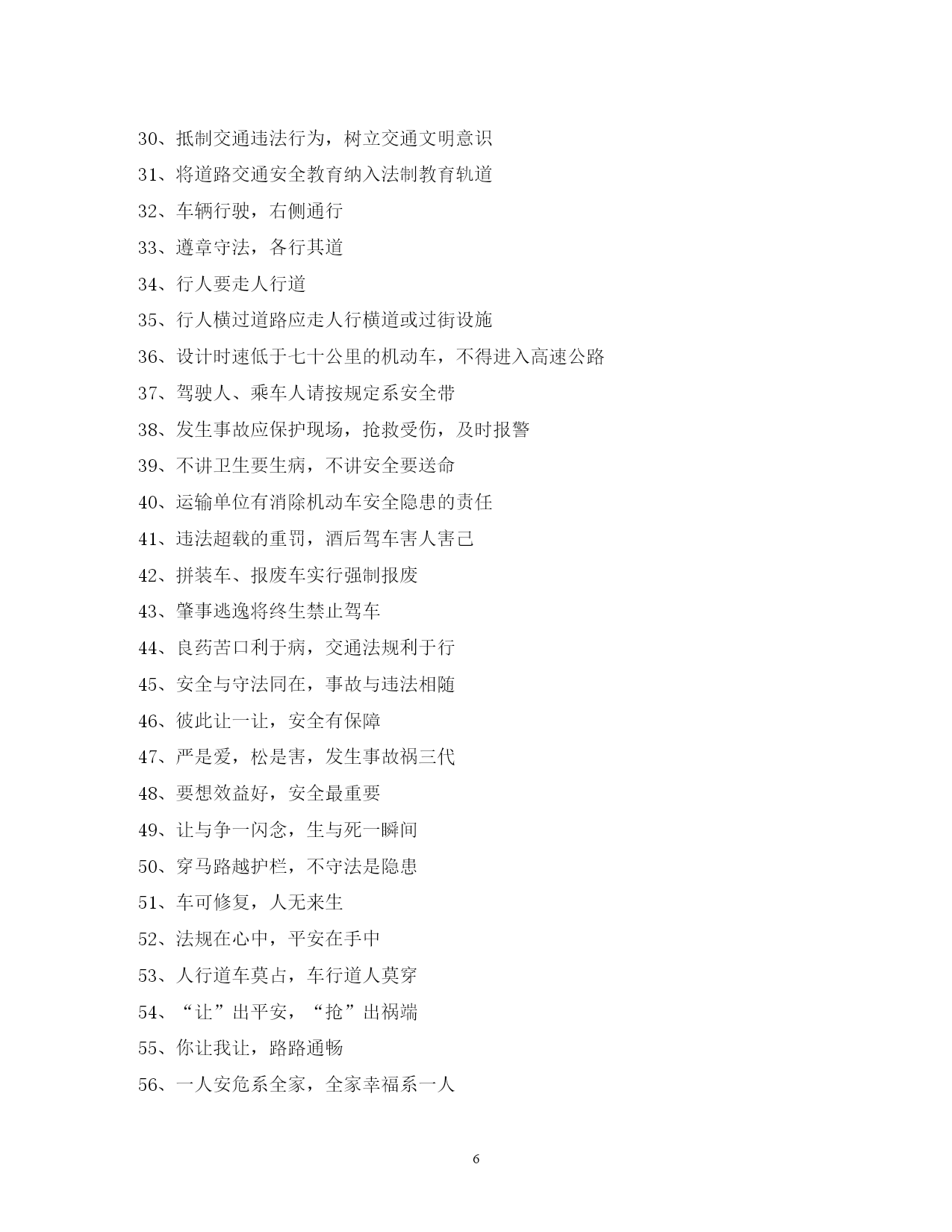 30、抵制交通违法行为，树立交通文明意识

31、将道路交通安全教育纳入法制教育轨道

32、车辆行驶，右侧通行

33、遵章守法，各行其道

34、行人要走人行道

35、行人横过道路应走人行横道或过街设施

36、设计时速低于七十公里的机动车，不得进入高速公路

37、驾驶人、乘车人请按规定系安全带

38、发生事故应保护现场，抢救受伤，及时报警

39、不讲卫生要生病，不讲安全要送命

40、运输单位有消除机动车安全隐患的责任

41、违法超载的重罚，酒后驾车害人害己

42、拼装车、报废车实行强制报废

43、肇事逃逸将终生禁止驾车

44、良药苦口利于病，交通法规利于行

45、安全与守法同在，事故与违法相随

46、彼此让一让，安全有保障

47、严是爱，松是害，发生事故祸三代

48、要想效益好，安全最重要

49、让与争一闪念，生与死一瞬间

50、穿马路越护栏，不守法是隐患

51、车可修复，人无来生

52、法规在心中，平安在手中

53、人行道车莫占，车行道人莫穿

54、“让”出平安，“抢”出祸端

55、你让我让，路路通畅

56、一人安危系全家，全家幸福系一人

6